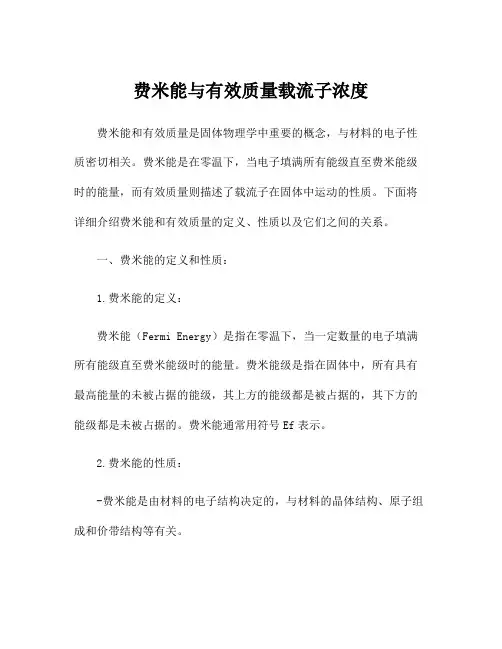 费米能与有效质量载流子浓度

费米能和有效质量是固体物理学中重要的概念，与材料的电子性质密切相关。费米能是在零温下，当电子填满所有能级直至费米能级时的能量，而有效质量则描述了载流子在固体中运动的性质。下面将详细介绍费米能和有效质量的定义、性质以及它们之间的关系。

一、费米能的定义和性质：

1.费米能的定义：

费米能（Fermi Energy）是指在零温下，当一定数量的电子填满所有能级直至费米能级时的能量。费米能级是指在固体中，所有具有最高能量的未被占据的能级，其上方的能级都是被占据的，其下方的能级都是未被占据的。费米能通常用符号 Ef 表示。

2.费米能的性质：

-费米能是由材料的电子结构决定的，与材料的晶体结构、原子组成和价带结构等有关。